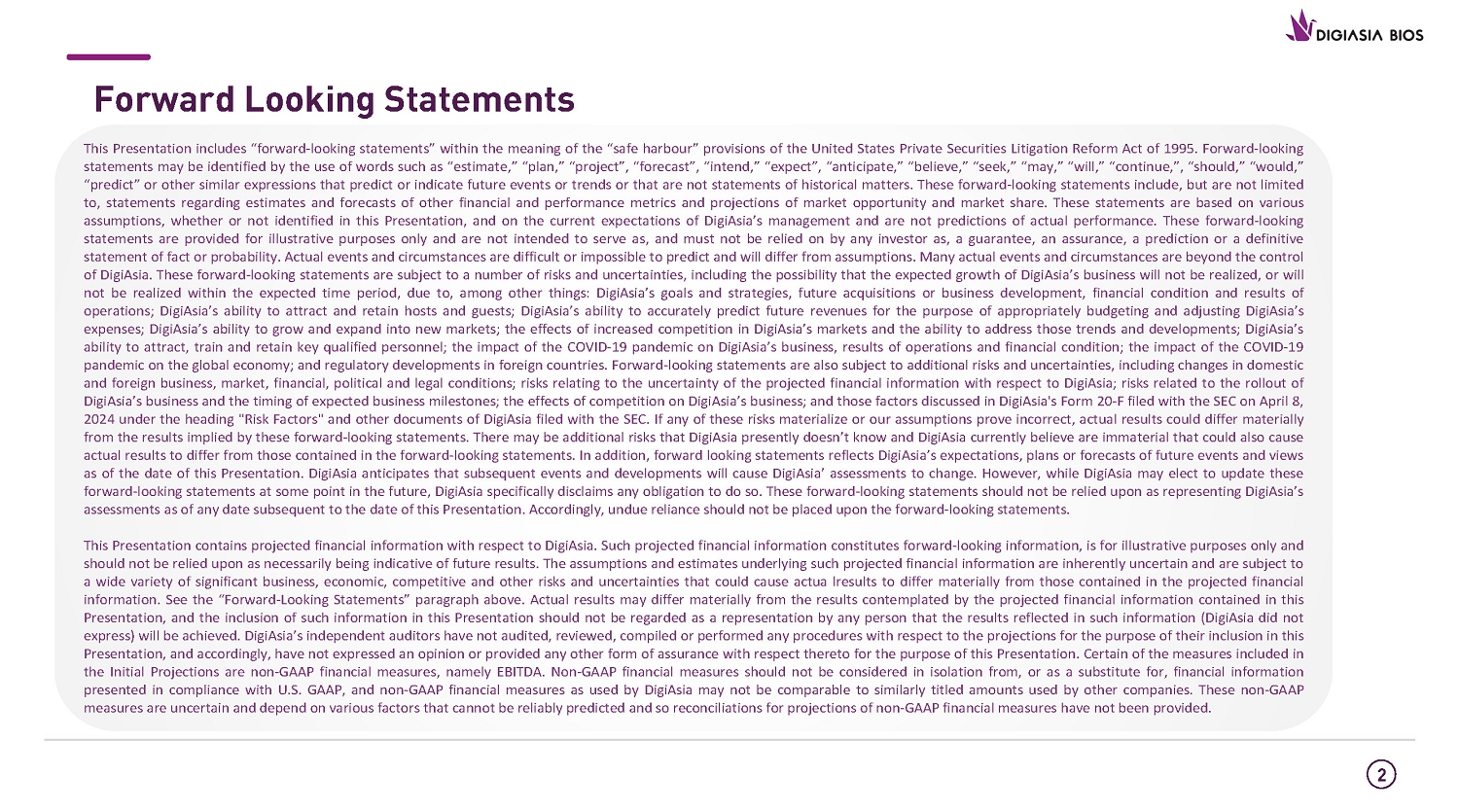 DIGIASIA BIOS

Forward Looking Statements

This Presentation includes “forward-looking statements” within the meaning of the “safe harbour” provisions of the United States Private Securities Litigation Reform Act of 1995. Forward-looking statements may be identified by the use of words such as “estimate,” “plan,” “project”, “forecast”, “intend,” “expect”, “anticipate,” “believe,” “seek,” “may,” “will,” “continue,”, “should,” “would,” “predict” or other similar expressions that predict or indicate future events or trends or that are not statements of historical matters. These forward-looking statements include, but are not limited to, statements regarding estimates and forecasts of other financial and performance metrics and projections of market opportunity and market share. These statements are based on various assumptions, whether or not identified in this Presentation, and on the current expectations of DigiAsia’s management and are not predictions of actual performance. These forward-looking statements are provided for illustrative purposes only and are not intended to serve as, and must not be relied on by any investor as, a guarantee, an assurance, a prediction or a definitive statement of fact or probability. Actual events and circumstances are difficult or impossible to predict and will differ from assumptions. Many actual events and circumstances are beyond the control of DigiAsia. These forward-looking statements are subject to a number of risks and uncertainties, including the possibility that the expected growth of DigiAsia’s business will not be realized, or will not be realized within the expected time period, due to, among other things: DigiAsia’s goals and strategies, future acquisitions or business development, financial condition and results of operations; DigiAsia’s ability to attract and retain hosts and guests; DigiAsia’s ability to accurately predict future revenues for the purpose of appropriately budgeting and adjusting DigiAsia’s expenses; DigiAsia’s ability to grow and expand into new markets; the effects of increased competition in DigiAsia’s markets and the ability to address those trends and developments; DigiAsia’s ability to attract, train and retain key qualified personnel; the impact of the COVID-19 pandemic on DigiAsia’s business, results of operations and financial condition; the impact of the COVID-19 pandemic on the global economy; and regulatory developments in foreign countries. Forward-looking statements are also subject to additional risks and uncertainties, including changes in domestic and foreign business, market, financial, political and legal conditions; risks relating to the uncertainty of the projected financial information with respect to DigiAsia; risks related to the rollout of DigiAsia’s business and the timing of expected business milestones; the effects of competition on DigiAsia’s business; and those factors discussed in DigiAsia's Form 20-F filed with the SEC on April 8, 2024 under the heading "Risk Factors" and other documents of DigiAsia filed with the SEC. If any of these risks materialize or our assumptions prove incorrect, actual results could differ materially from the results implied by these forward-looking statements. There may be additional risks that DigiAsia presently doesn’t know and DigiAsia currently believe are immaterial that could also cause actual results to differ from those contained in the forward-looking statements. In addition, forward looking statements reflects DigiAsia’s expectations, plans or forecasts of future events and views as of the date of this Presentation. DigiAsia anticipates that subsequent events and developments will cause DigiAsia’ assessments to change. However, while DigiAsia may elect to update these forward-looking statements at some point in the future, DigiAsia specifically disclaims any obligation to do so. These forward-looking statements should not be relied upon as representing DigiAsia’s assessments as of any date subsequent to the date of this Presentation. Accordingly, undue reliance should not be placed upon the forward-looking statements.

This Presentation contains projected financial information with respect to DigiAsia. Such projected financial information constitutes forward-looking information, is for illustrative purposes only and should not be relied upon as necessarily being indicative of future results. The assumptions and estimates underlying such projected financial information are inherently uncertain and are subject to a wide variety of significant business, economic, competitive and other risks and uncertainties that could cause actua lresults to differ materially from those contained in the projected financial information. See the “Forward-Looking Statements” paragraph above. Actual results may differ materially from the results contemplated by the projected financial information contained in this Presentation, and the inclusion of such information in this Presentation should not be regarded as a representation by any person that the results reflected in such information (DigiAsia did not express) will be achieved. DigiAsia’s independent auditors have not audited, reviewed, compiled or performed any procedures with respect to the projections for the purpose of their inclusion in this Presentation, and accordingly, have not expressed an opinion or provided any other form of assurance with respect thereto for the purpose of this Presentation. Certain of the measures included in the Initial Projections are non-GAAP financial measures, namely EBITDA. Non-GAAP financial measures should not be considered in isolation from, or as a substitute for, financial information presented in compliance with U.S. GAAP, and non-GAAP financial measures as used by DigiAsia may not be comparable to similarly titled amounts used by other companies. These non-GAAP measures are uncertain and depend on various factors that cannot be reliably predicted and so reconciliations for projections of non-GAAP financial measures have not been provided.

2